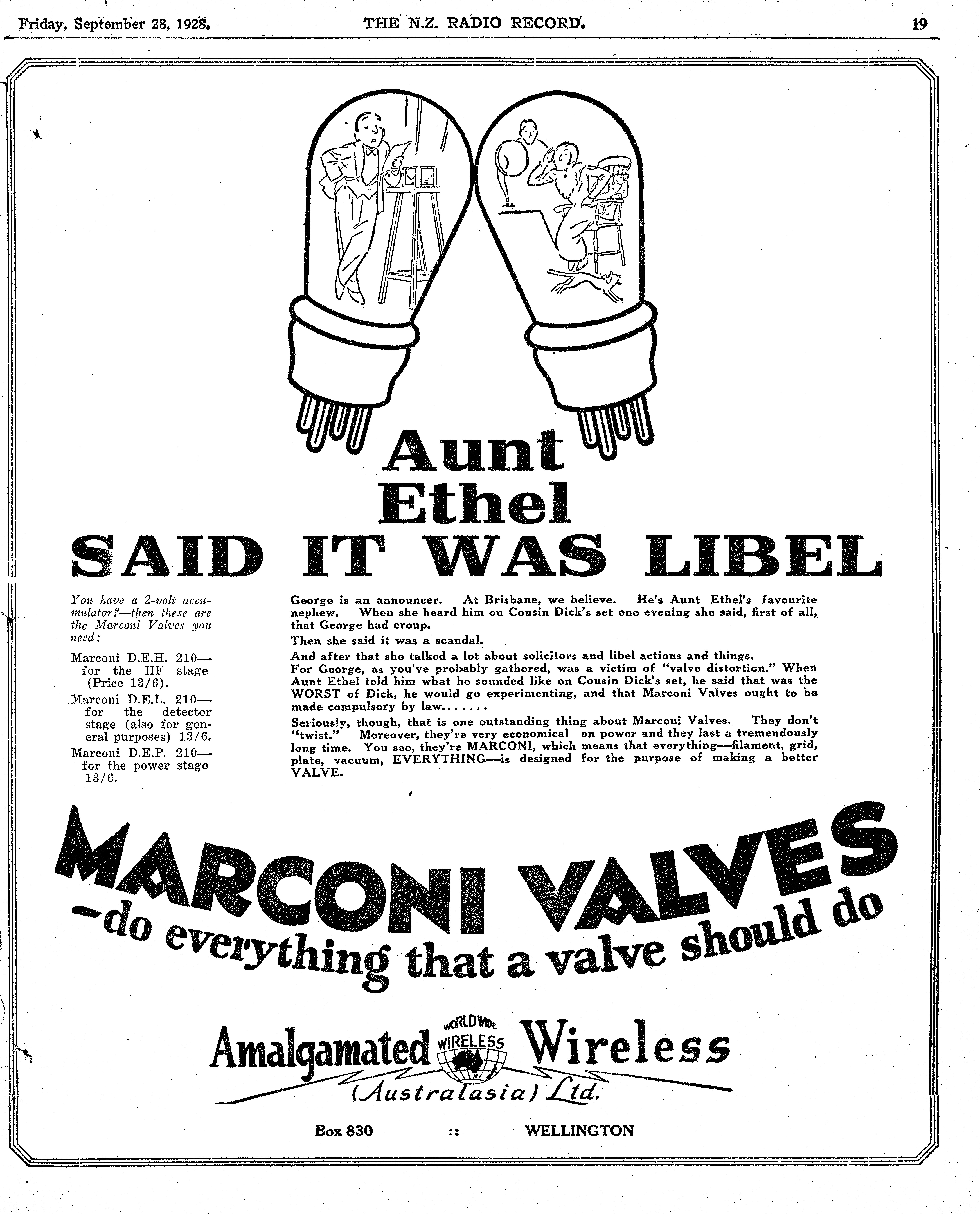 Friday, September 28, 1928. THE N.Z. RADIO RECORD. 19

Aunt Ethel SAID IT WAS LIBEL

You have a 2-volt accumulator?—then these are the Marconi Valves you need:

Marconi D.E.H. 210—for the HF stage (Price 13/6).

Marconi D.E.L. 210—for the detector stage (also for general purposes) 13/6.

Marconi D.E.P. 210—for the power stage 13/6.

George is an announcer. At Brisbane, we believe. He's Aunt Ethel's favourite nephew. When she heard him on Cousin Dick's set one evening she said, first of all, that George had croup.

Then she said it was a scandal.

And after that she talked a lot about solicitors and libel actions and things.

For George, as you've probably gathered, was a victim of "valve distortion." When Aunt Ethel told him what he sounded like on Cousin Dick's set, he said that was the WORST of Dick, he would go experimenting, and that Marconi Valves ought to be made compulsory by law.......

Seriously, though, that is one outstanding thing about Marconi Valves. They don't "twist." Moreover, they're very economical on power and they last a tremendously long time. You see, they're MARCONI, which means that everything—filament, grid, plate, vacuum, EVERYTHING—is designed for the purpose of making a better VALVE.

MARCONI VALVES
-do everything that a valve should do

Amalgamated WORLD WIDE WIRELESS Wireless
(Australasia) Ltd.

Box 830 :: WELLINGTON